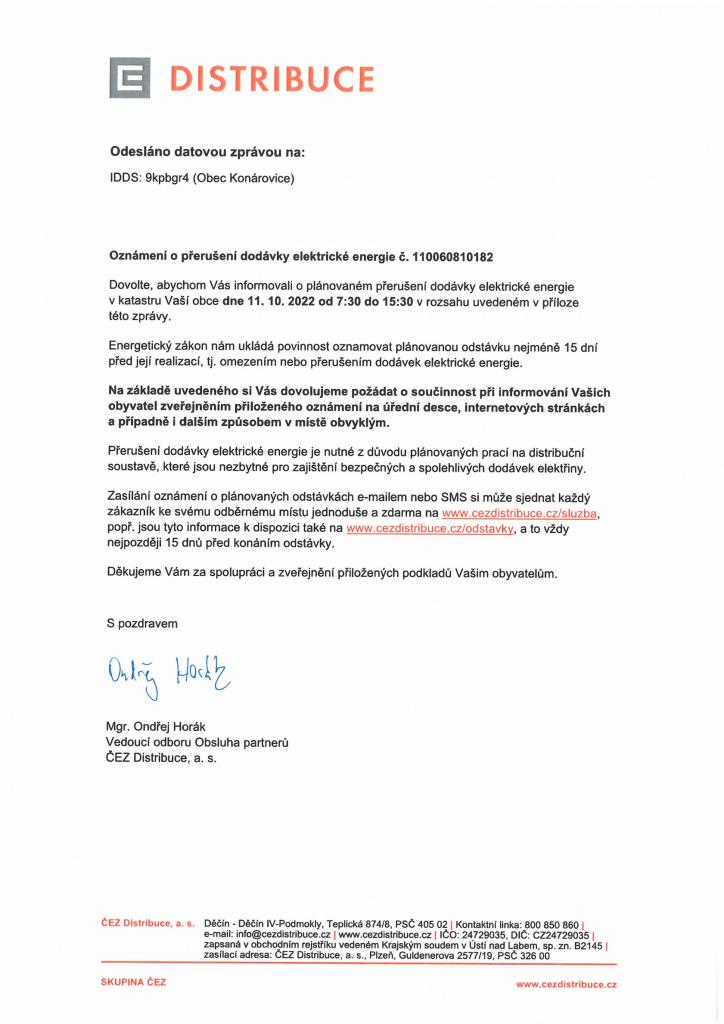 DISTRIBUCE

Odesláno datovou zprávou na:

IDDS: 9kpbgr4 (Obec Konárovice)

Oznámení o přerušení dodávky elektrické energie č. 110060810182

Dovolte, abychom Vás informovali o plánovaném přerušení dodávky elektrické energie v katastru Vaší obce dne 11. 10. 2022 od 7:30 do 15:30 v rozsahu uvedeném v příloze této zprávy.

Energetický zákon nám ukládá povinnost oznamovat plánovanou odstávku nejméně 15 dní před její realizací, tj. omezením nebo přerušením dodávek elektrické energie.

Na základě uvedeného si Vás dovolujeme požádat o součinnost při informování Vašich obyvatel zveřejněním přiloženého oznámení na úřední desce, internetových stránkách a případně i dalším způsobem v místě obvyklým.

Přerušení dodávky elektrické energie je nutné z důvodu plánovaných prací na distribuční soustavě, které jsou nezbytné pro zajištění bezpečných a spolehlivých dodávek elektřiny.

Zasílání oznámení o plánovaných odstávkách e-mailem nebo SMS si může sjednat každý zákazník ke svému odběrnému místu jednoduše a zdarma na www.cezdistribuce.cz/sluzba, popř. jsou tyto informace k dispozici také na www.cezdistribuce.cz/odstavky, a to vždy nejpozději 15 dnů před konáním odstávky.

Děkujeme Vám za spolupráci a zveřejnění přiložených podkladů Vašim obyvatelům.

S pozdravem

Ondřej Horák

Mgr. Ondřej Horák
Vedoucí odboru Obsluha partnerů
ČEZ Distribuce, a. s.

ČEZ Distribuce, a. s. Děčín - Děčín IV-Podmokly, Teplická 874/8, PSČ 405 02 | Kontaktní linka: 800 850 860 | e-mail: info@cezdistribuce.cz | www.cezdistribuce.cz | IČO: 24729035, DIČ: CZ24729035 | zapsaná v obchodním rejstříku vedeném Krajským soudem v Ústí nad Labem, sp. zn. B2145 | zasílací adresa: ČEZ Distribuce, a. s., Plzeň, Guldenerova 2577/19, PSČ 326 00

SKUPINA ČEZ

www.cezdistribuce.cz